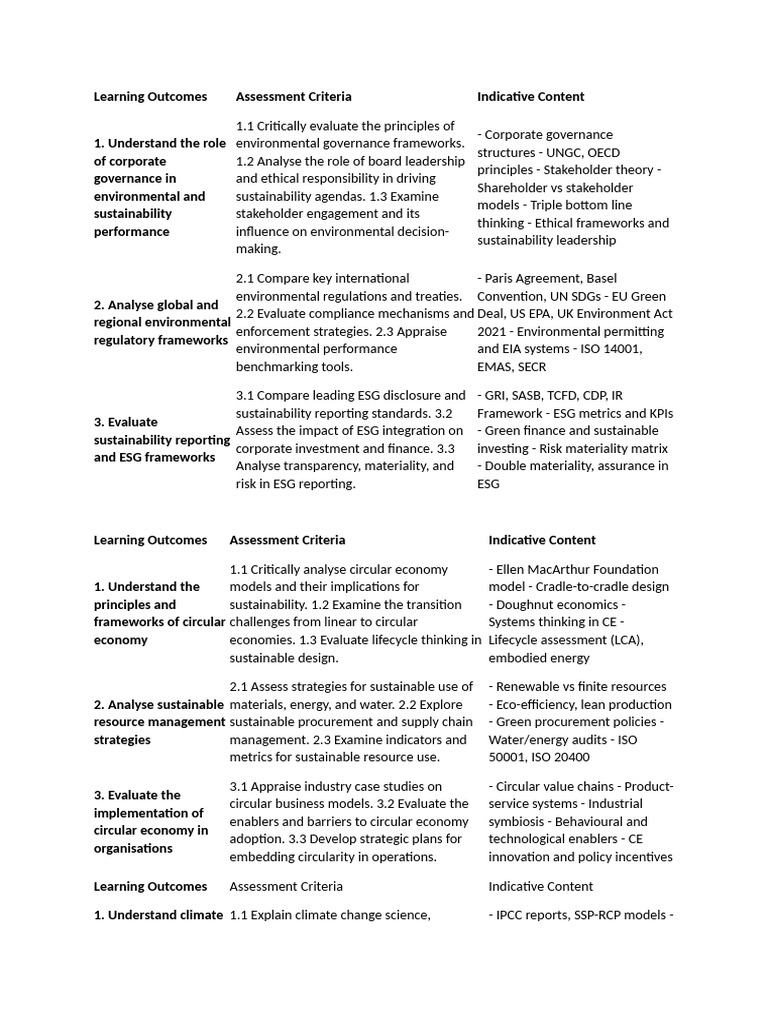 | Learning Outcomes | Assessment Criteria | Indicative Content |
|---|---|---|
| 1. Understand the role of corporate governance in environmental and sustainability performance | 1.1 Critically evaluate the principles of environmental governance frameworks. 1.2 Analyse the role of board leadership and ethical responsibility in driving sustainability agendas. 1.3 Examine stakeholder engagement and its influence on environmental decision-making. | - Corporate governance structures - UNGC, OECD principles - Stakeholder theory - Shareholder vs stakeholder models - Triple bottom line thinking - Ethical frameworks and sustainability leadership |
| 2. Analyse global and regional environmental regulatory frameworks | 2.1 Compare key international environmental regulations and treaties. 2.2 Evaluate compliance mechanisms and enforcement strategies. 2.3 Appraise environmental performance benchmarking tools. | - Paris Agreement, Basel Convention, UN SDGs - EU Green Deal, US EPA, UK Environment Act 2021 - Environmental permitting and EIA systems - ISO 14001, EMAS, SECR |
| 3. Evaluate sustainability reporting and ESG frameworks | 3.1 Compare leading ESG disclosure and sustainability reporting standards. 3.2 Assess the impact of ESG integration on corporate investment and finance. 3.3 Analyse transparency, materiality, and risk in ESG reporting. | - GRI, SASB, TCFD, CDP, IR Framework - ESG metrics and KPIs - Green finance and sustainable investing - Risk materiality matrix - Double materiality, assurance in ESG |

| Learning Outcomes | Assessment Criteria | Indicative Content |
|---|---|---|
| 1. Understand the principles and frameworks of circular economy | 1.1 Critically analyse circular economy models and their implications for sustainability. 1.2 Examine the transition challenges from linear to circular economies. 1.3 Evaluate lifecycle thinking in sustainable design. | - Ellen MacArthur Foundation model - Cradle-to-cradle design - Doughnut economics - Systems thinking in CE - Lifecycle assessment (LCA), embodied energy |
| 2. Analyse sustainable resource management strategies | 2.1 Assess strategies for sustainable use of materials, energy, and water. 2.2 Explore sustainable procurement and supply chain management. 2.3 Examine indicators and metrics for sustainable resource use. | - Renewable vs finite resources - Eco-efficiency, lean production - Green procurement policies - Water/energy audits - ISO 50001, ISO 20400 |
| 3. Evaluate the implementation of circular economy in organisations | 3.1 Appraise industry case studies on circular business models. 3.2 Evaluate the enablers and barriers to circular economy adoption. 3.3 Develop strategic plans for embedding circularity in operations. | - Circular value chains - Product-service systems - Industrial symbiosis - Behavioural and technological enablers - CE innovation and policy incentives |

| Learning Outcomes | Assessment Criteria | Indicative Content |
|---|---|---|
| 1. Understand climate | 1.1 Explain climate change science, | - IPCC reports, SSP-RCP models - |